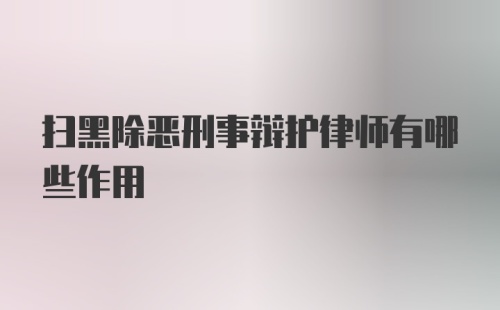 扫黑除恶刑事辩护律师有哪些作用